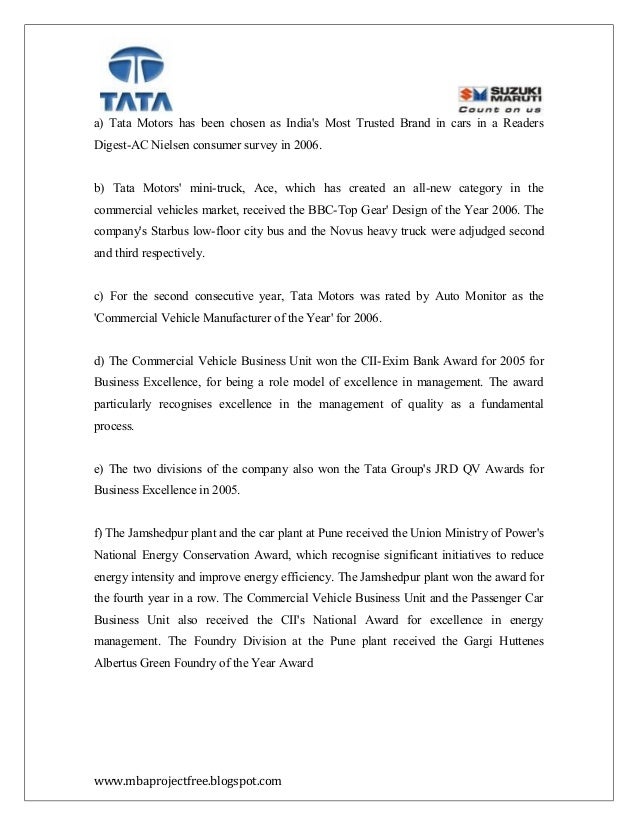 TATA

SUZUKI MARUTI
Count on us

a) Tata Motors has been chosen as India's Most Trusted Brand in cars in a Readers Digest-AC Nielsen consumer survey in 2006.

b) Tata Motors' mini-truck, Ace, which has created an all-new category in the commercial vehicles market, received the BBC-Top Gear' Design of the Year 2006. The company's Starbus low-floor city bus and the Novus heavy truck were adjudged second and third respectively.

c) For the second consecutive year, Tata Motors was rated by Auto Monitor as the 'Commercial Vehicle Manufacturer of the Year' for 2006.

d) The Commercial Vehicle Business Unit won the CII-Exim Bank Award for 2005 for Business Excellence, for being a role model of excellence in management. The award particularly recognises excellence in the management of quality as a fundamental process.

e) The two divisions of the company also won the Tata Group's JRD QV Awards for Business Excellence in 2005.

f) The Jamshedpur plant and the car plant at Pune received the Union Ministry of Power's National Energy Conservation Award, which recognise significant initiatives to reduce energy intensity and improve energy efficiency. The Jamshedpur plant won the award for the fourth year in a row. The Commercial Vehicle Business Unit and the Passenger Car Business Unit also received the CII's National Award for excellence in energy management. The Foundry Division at the Pune plant received the Gargi Huttenes Albertus Green Foundry of the Year Award

www.mbaprojectfree.blogspot.com